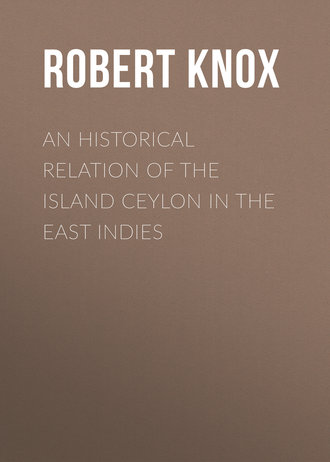 ROBERT KNOX

AN HISTORICAL RELATION OF THE ISLAND CEYLON IN THE EAST INDIES